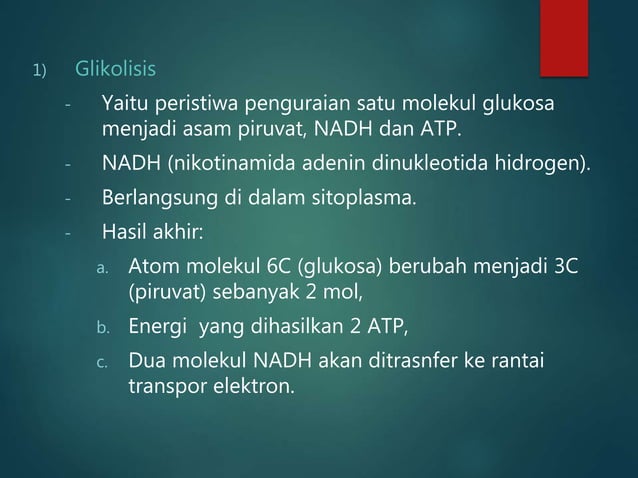 1) Glikolisis

- Yaitu peristiwa penguraian satu molekul glukosa menjadi asam piruvat, NADH dan ATP.
- NADH (nikotinamida adenin dinukleotida hidrogen).
- Berlangsung di dalam sitoplasma.
- Hasil akhir:
  a. Atom molekul 6C (glukosa) berubah menjadi 3C (piruvat) sebanyak 2 mol,
  b. Energi yang dihasilkan 2 ATP,
  c. Dua molekul NADH akan ditrasnfer ke rantai transpor elektron.